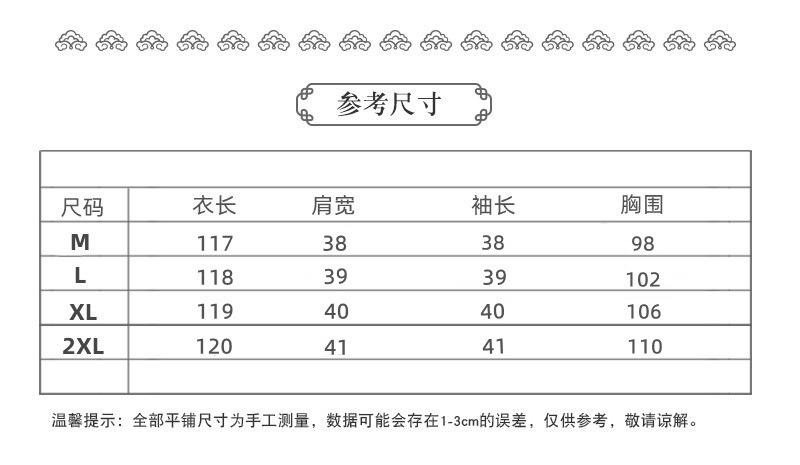 参考尺寸

| 尺码 | 衣长 | 肩宽 | 袖长 | 胸围 |
|---|---|---|---|---|
| M | 117 | 38 | 38 | 98 |
| L | 118 | 39 | 39 | 102 |
| XL | 119 | 40 | 40 | 106 |
| 2XL | 120 | 41 | 41 | 110 |

温馨提示：全部平铺尺寸为手工测量，数据可能会存在1-3cm的误差，仅供参考，敬请谅解。